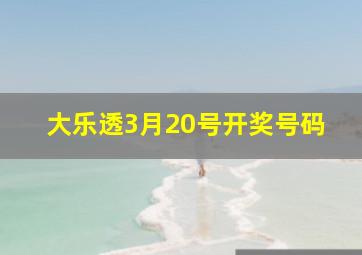 大乐透3月20号开奖号码